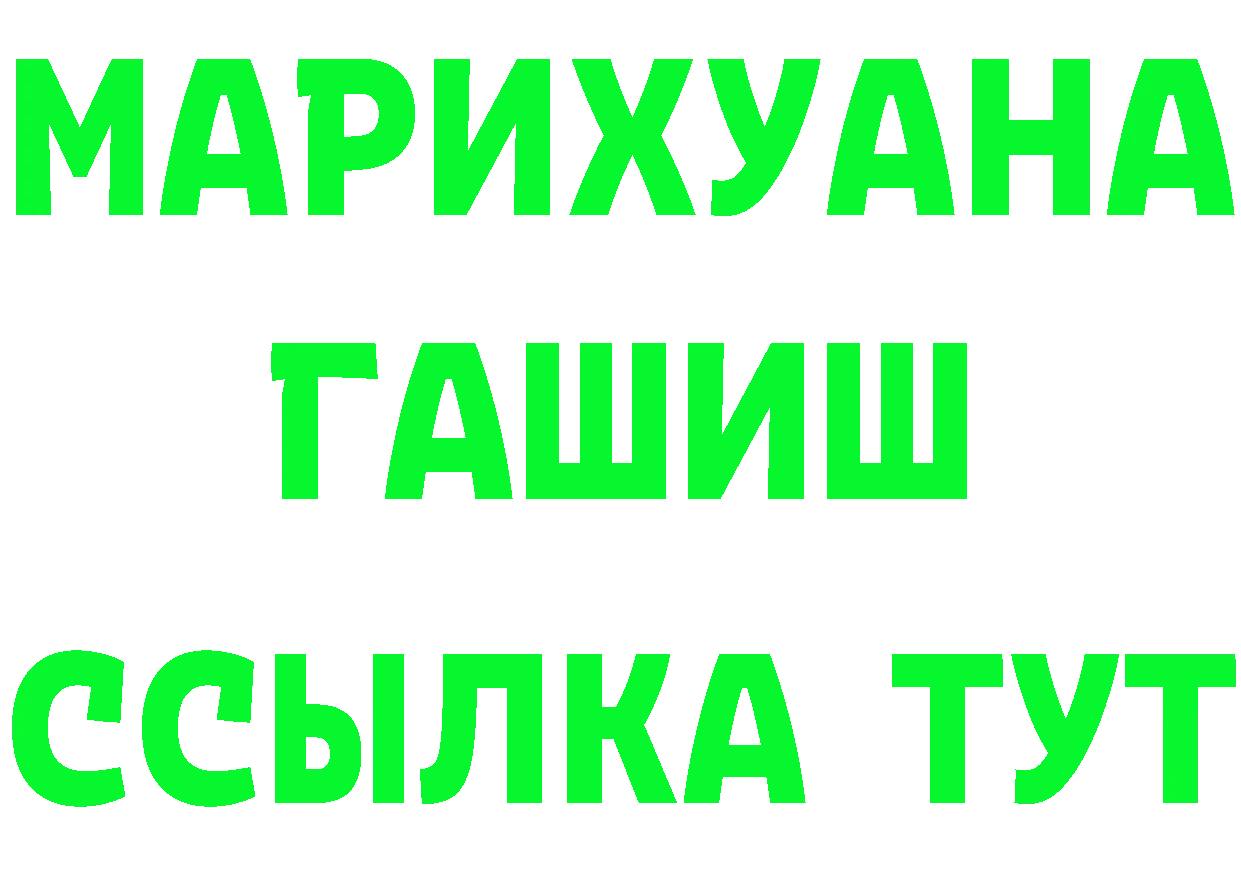 МАРИХУАНА
ГАШИШ
ССЫЛКА ТУТ